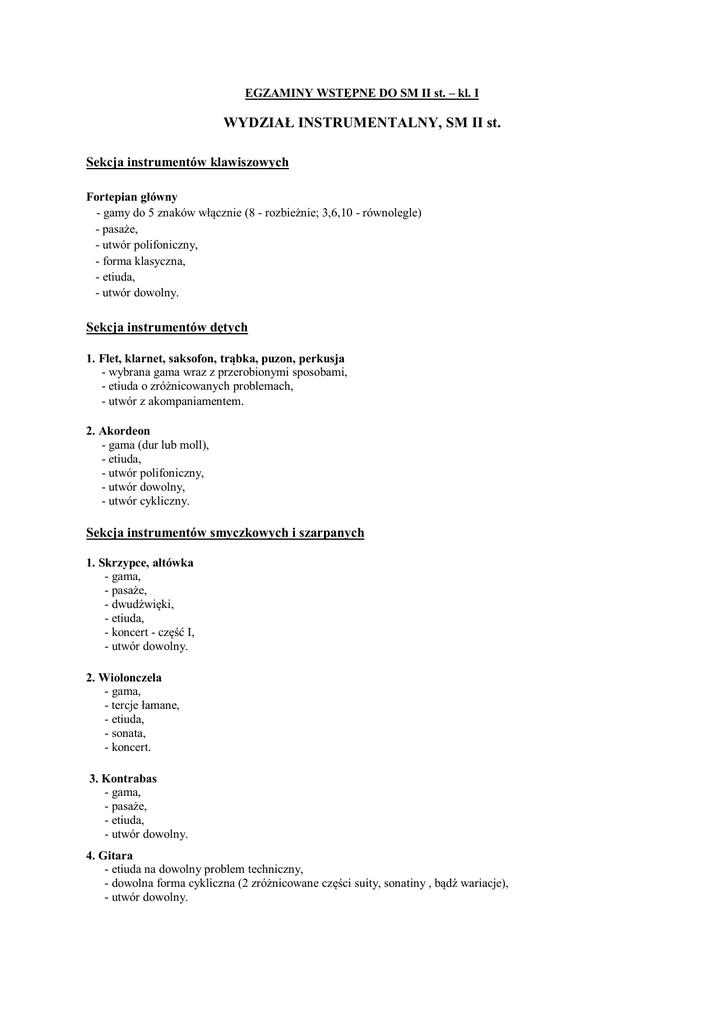 EGZAMINY WSTĘPNE DO SM II st. – kl. I

WYDZIAŁ INSTRUMENTALNY, SM II st.

Sekcja instrumentów klawiszowych

Fortepian główny
- gamy do 5 znaków włącznie (8 - rozbieżnie; 3,6,10 - równolegle)
- pasaże,
- utwór polifoniczny,
- forma klasyczna,
- etiuda,
- utwór dowolny.

Sekcja instrumentów dętych

1. Flet, klarnet, saksofon, trąbka, puzon, perkusja
- wybrana gama wraz z przerobionymi sposobami,
- etiuda o zróżnicowanych problemach,
- utwór z akompaniamentem.

2. Akordeon
- gama (dur lub moll),
- etiuda,
- utwór polifoniczny,
- utwór dowolny,
- utwór cykliczny.

Sekcja instrumentów smyczkowych i szarpanych

1. Skrzypce, altówka
- gama,
- pasaże,
- dwudźwięki,
- etiuda,
- koncert - część I,
- utwór dowolny.

2. Wiolonczela
- gama,
- tercje łamane,
- etiuda,
- sonata,
- koncert.

3. Kontrabas
- gama,
- pasaże,
- etiuda,
- utwór dowolny.

4. Gitara
- etiuda na dowolny problem techniczny,
- dowolna forma cykliczna (2 zróżnicowane części suity, sonatiny , bądź wariacje),
- utwór dowolny.